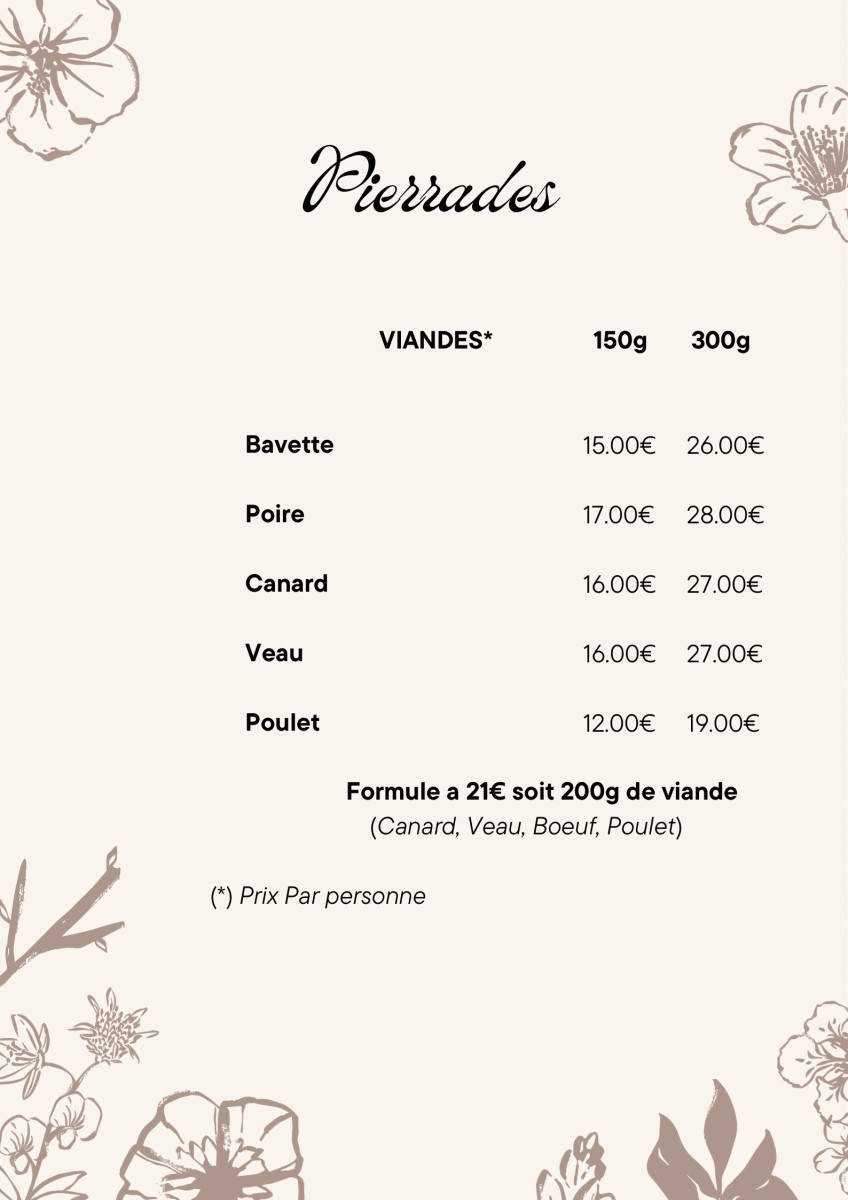 Pierrades

| VIANDES* | 150g | 300g |
|---|---|---|
| Bavette | 15.00€ | 26.00€ |
| Poire | 17.00€ | 28.00€ |
| Canard | 16.00€ | 27.00€ |
| Veau | 16.00€ | 27.00€ |
| Poulet | 12.00€ | 19.00€ |

Formule a 21€ soit 200g de viande
(Canard, Veau, Boeuf, Poulet)

(*) Prix Par personne